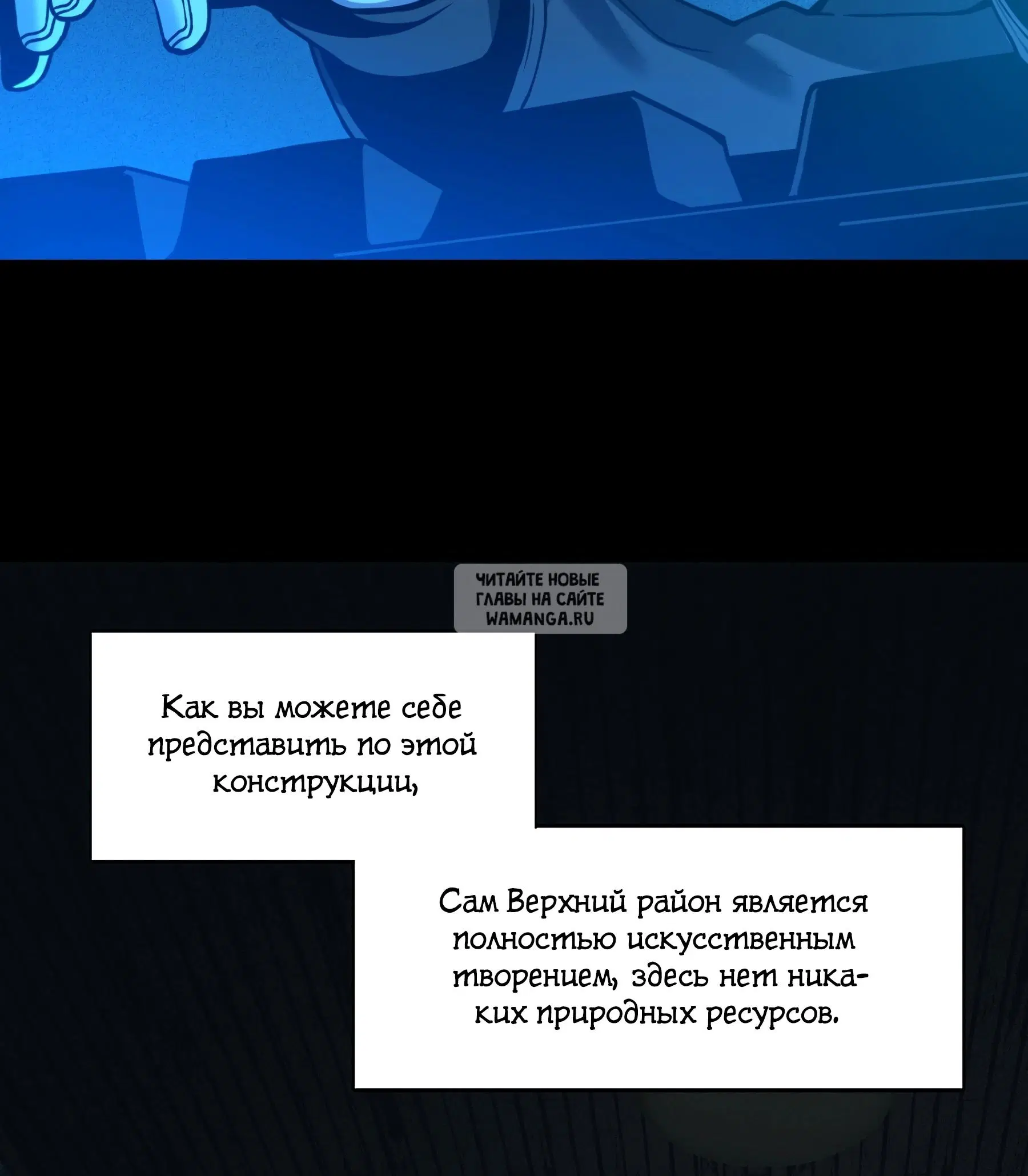 ЧИТАЙТЕ НОВЫЕ ГЛАВЫ НА САЙТЕ WAMANGA.RU

Как вы можете себе представить по этой конструкции,

Сам Верхний район является полностью искусственным творением, здесь нет никаких природных ресурсов.